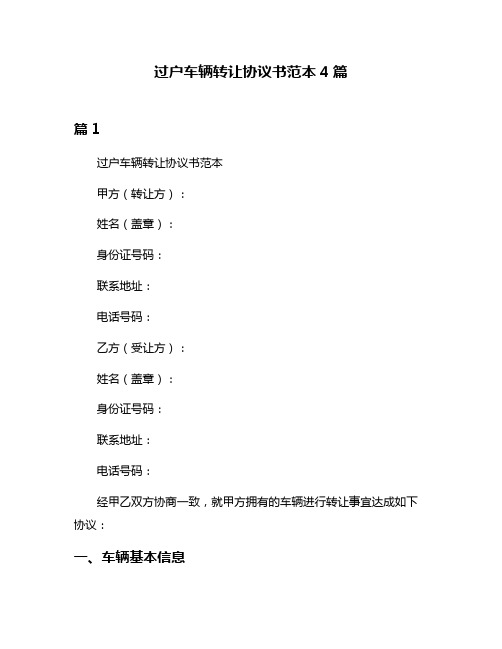 过户车辆转让协议书范本 4 篇

篇 1

过户车辆转让协议书范本

甲方（转让方）：

姓名（盖章）：

身份证号码：

联系地址：

电话号码：

乙方（受让方）：

姓名（盖章）：

身份证号码：

联系地址：

电话号码：

经甲乙双方协商一致，就甲方拥有的车辆进行转让事宜达成如下协议：

一、车辆基本信息